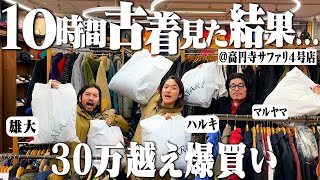 10時間古着見た結果…

@高円寺サファリ4号店

雄大

ハルキ

マルヤマ

30万越え爆買い